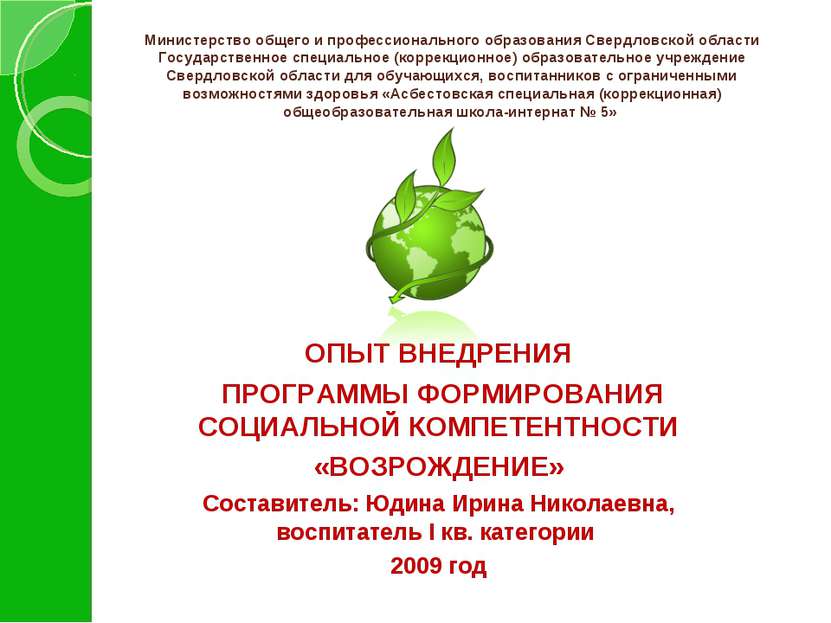 Министерство общего и профессионального образования Свердловской области Государственное специальное (коррекционное) образовательное учреждение Свердловской области для обучающихся, воспитанников с ограниченными возможностями здоровья «Асбестовская специальная (коррекционная) общеобразовательная школа-интернат № 5»

ОПЫТ ВНЕДРЕНИЯ

ПРОГРАММЫ ФОРМИРОВАНИЯ СОЦИАЛЬНОЙ КОМПЕТЕНТНОСТИ

«ВОЗРОЖДЕНИЕ»

Составитель: Юдина Ирина Николаевна, воспитатель I кв. категории

2009 год